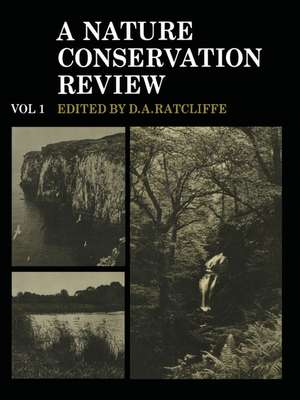 A NATURE CONSERVATION REVIEW

VOL 1 EDITED BY D.A.RATCLIFFE